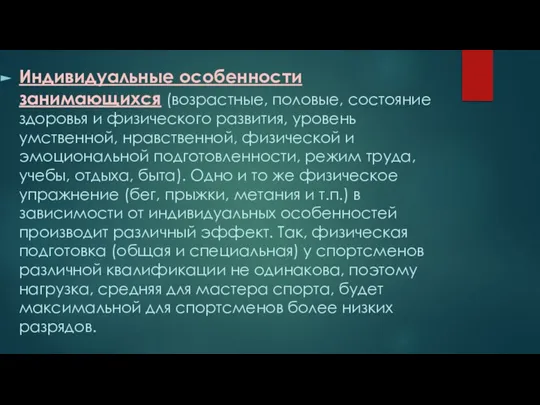 Индивидуальные особенности занимающихся (возрастные, половые, состояние здоровья и физического развития, уровень умственной, нравственной, физической и эмоциональной подготовленности, режим труда, учебы, отдыха, быта). Одно и то же физическое упражнение (бег, прыжки, метания и т.п.) в зависимости от индивидуальных особенностей производит различный эффект. Так, физическая подготовка (общая и специальная) у спортсменов различной квалификации не одинакова, поэтому нагрузка, средняя для мастера спорта, будет максимальной для спортсменов более низких разрядов.